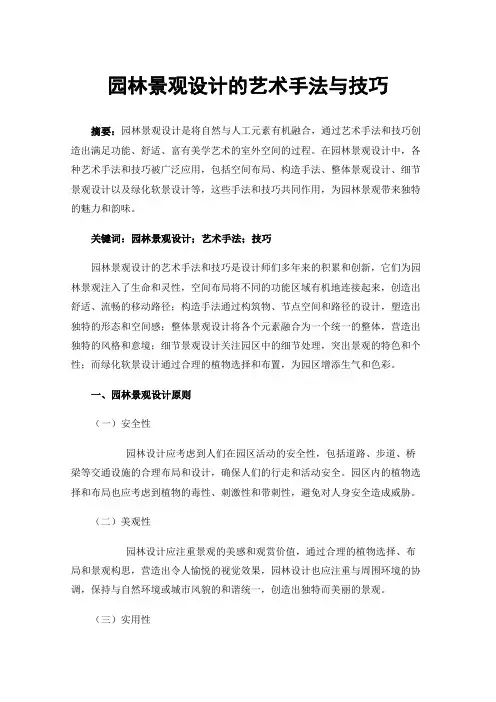 园林景观设计的艺术手法与技巧

摘要：园林景观设计是将自然与人工元素有机融合，通过艺术手法和技巧创造出满足功能、舒适、富有美学艺术的室外空间的过程。在园林景观设计中，各种艺术手法和技巧被广泛应用，包括空间布局、构造手法、整体景观设计、细节景观设计以及绿化软景设计等，这些手法和技巧共同作用，为园林景观带来独特的魅力和韵味。

关键词：园林景观设计；艺术手法；技巧

园林景观设计的艺术手法和技巧是设计师们多年来的积累和创新，它们为园林景观注入了生命和灵性，空间布局将不同的功能区域有机地连接起来，创造出舒适、流畅的移动路径；构造手法通过构筑物、节点空间和路径的设计，塑造出独特的形态和空间感；整体景观设计将各个元素融合为一个统一的整体，营造出独特的风格和意境；细节景观设计关注园区中的细节处理，突出景观的特色和个性；而绿化软景设计通过合理的植物选择和布置，为园区增添生气和色彩。

一、园林景观设计原则

（一）安全性

园林设计应考虑到人们在园区活动的安全性，包括道路、步道、桥梁等交通设施的合理布局和设计，确保人们的行走和活动安全。园区内的植物选择和布局也应考虑到植物的毒性、刺激性和带刺性，避免对人身安全造成威胁。

（二）美观性

园林设计应注重景观的美感和观赏价值，通过合理的植物选择、布局和景观构思，营造出令人愉悦的视觉效果，园林设计也应注重与周围环境的协调，保持与自然环境或城市风貌的和谐统一，创造出独特而美丽的景观。

（三）实用性